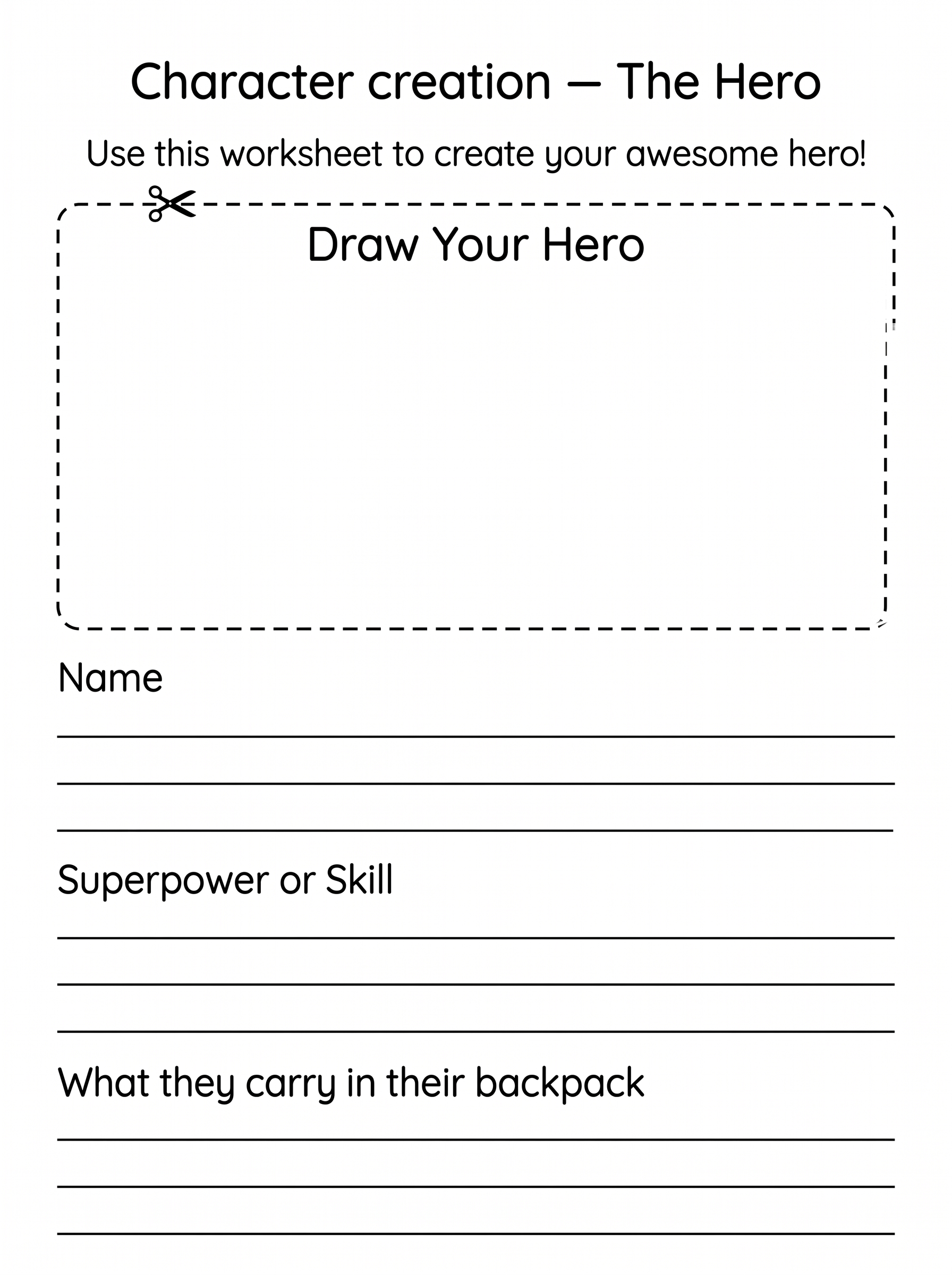 Character creation — The Hero

Use this worksheet to create your awesome hero!

Draw Your Hero

Name

____

____

____

Superpower or Skill

____

____

____

What they carry in their backpack

____

____

____